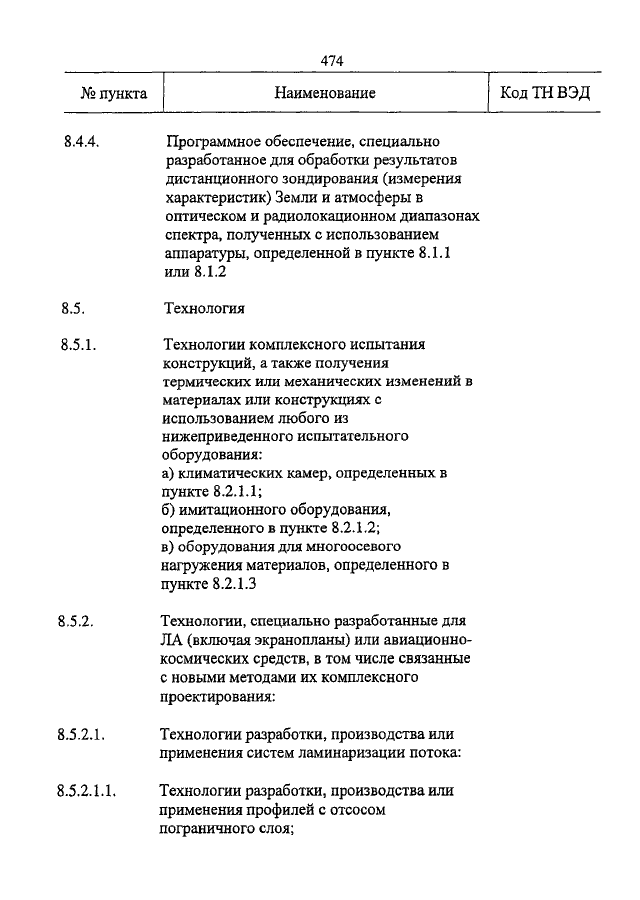 474

| № пункта | Наименование | Код ТН ВЭД |
|---|---|---|
| 8.4.4. | Программное обеспечение, специально разработанное для обработки результатов дистанционного зондирования (измерения характеристик) Земли и атмосферы в оптическом и радиолокационном диапазонах спектра, полученных с использованием аппаратуры, определенной в пункте 8.1.1 или 8.1.2 | |
| 8.5. | Технология | |
| 8.5.1. | Технологии комплексного испытания конструкций, а также получения термических или механических изменений в материалах или конструкциях с использованием любого из нижеприведенного испытательного оборудования: а) климатических камер, определенных в пункте 8.2.1.1; б) имитационного оборудования, определенного в пункте 8.2.1.2; в) оборудования для многоосевого нагружения материалов, определенного в пункте 8.2.1.3 | |
| 8.5.2. | Технологии, специально разработанные для ЛА (включая экранопланы) или авиационно-космических средств, в том числе связанные с новыми методами их комплексного проектирования: | |
| 8.5.2.1. | Технологии разработки, производства или применения систем ламинаризации потока: | |
| 8.5.2.1.1. | Технологии разработки, производства или применения профилей с отсосом пограничного слоя; | |